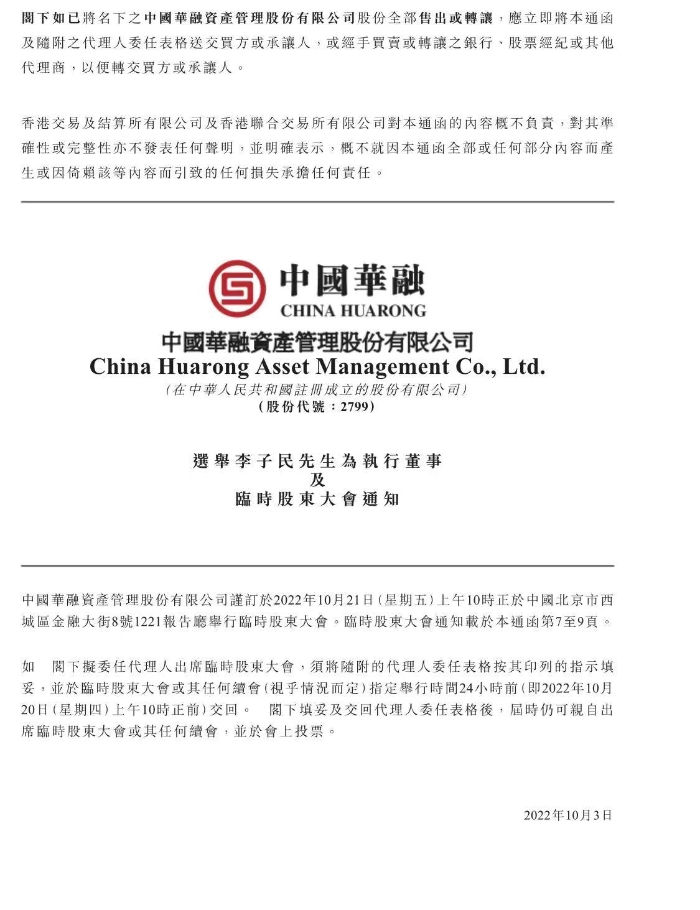 閣下如已將名下之中國華融資產管理股份有限公司股份全部售出或轉讓，應立即將本通函及隨附之代理人委任表格送交買方或承讓人，或經手買賣或轉讓之銀行、股票經紀或其他代理商，以便轉交買方或承讓人。

香港交易及結算所有限公司及香港聯合交易所有限公司對本通函的內容概不負責，對其準確性或完整性亦不發表任何聲明，並明確表示，概不就因本通函全部或任何部分內容而產生或因倚賴該等內容而引致的任何損失承擔任何責任。

中國華融
CHINA HUARONG

中國華融資產管理股份有限公司
China Huarong Asset Management Co., Ltd.
（在中華人民共和國註冊成立的股份有限公司）
（股份代號：2799）

選舉李子民先生為執行董事
及
臨時股東大會通知

中國華融資產管理股份有限公司謹訂於2022年10月21日（星期五）上午10時正於中國北京市西城區金融大街8號1221報告廳舉行臨時股東大會。臨時股東大會通知載於本通函第7至9頁。

如 閣下擬委任代理人出席臨時股東大會，須將隨附的代理人委任表格按其印列的指示填妥，並於臨時股東大會或其任何續會（視乎情況而定）指定舉行時間24小時前（即2022年10月20日（星期四）上午10時正前）交回。 閣下填妥及交回代理人委任表格後，屆時仍可親自出席臨時股東大會或其任何續會，並於會上投票。

2022年10月3日